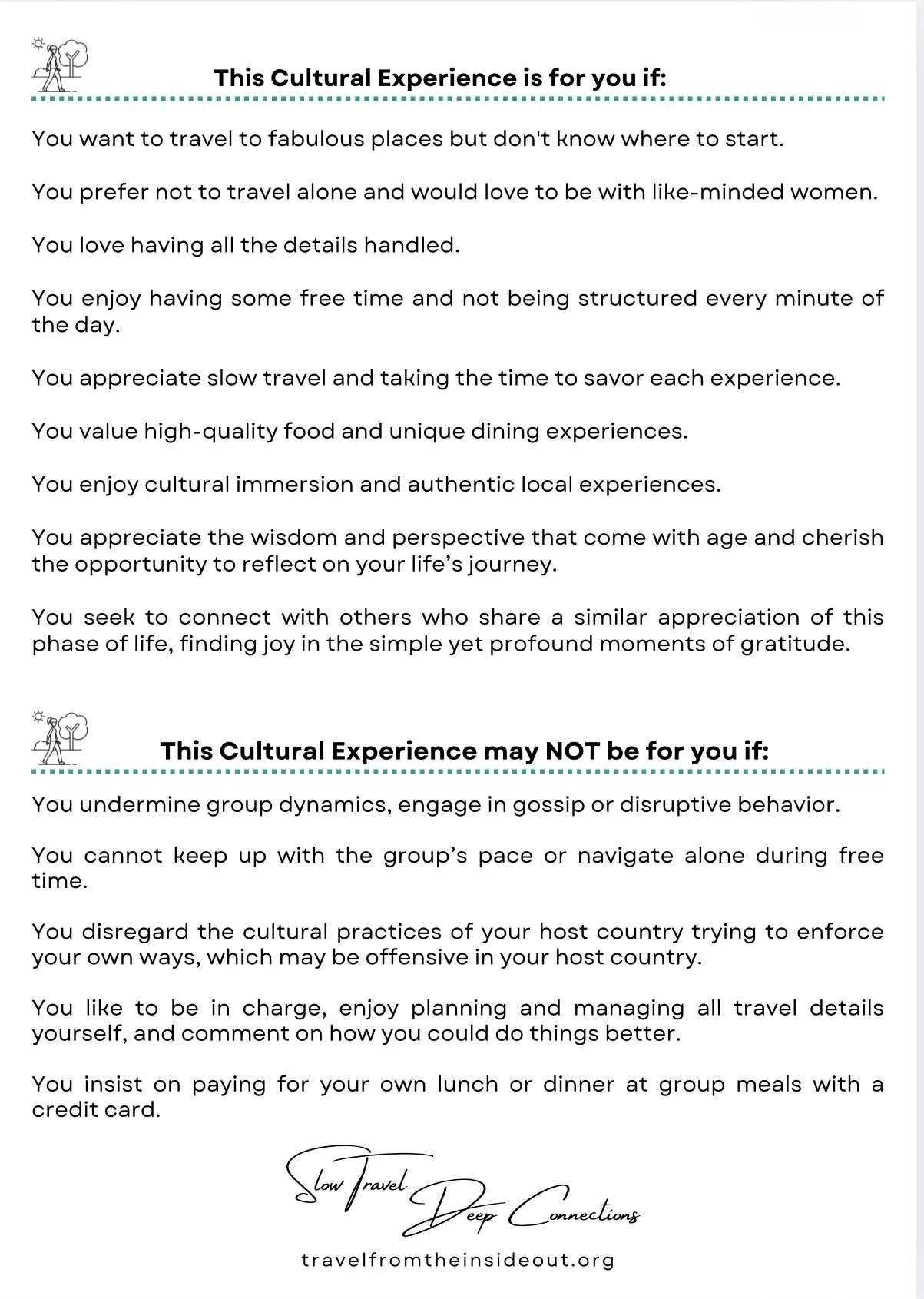 This Cultural Experience is for you if:

You want to travel to fabulous places but don't know where to start.

You prefer not to travel alone and would love to be with like-minded women.

You love having all the details handled.

You enjoy having some free time and not being structured every minute of the day.

You appreciate slow travel and taking the time to savor each experience.

You value high-quality food and unique dining experiences.

You enjoy cultural immersion and authentic local experiences.

You appreciate the wisdom and perspective that come with age and cherish the opportunity to reflect on your life's journey.

You seek to connect with others who share a similar appreciation of this phase of life, finding joy in the simple yet profound moments of gratitude.

This Cultural Experience may NOT be for you if:

You undermine group dynamics, engage in gossip or disruptive behavior.

You cannot keep up with the group's pace or navigate alone during free time.

You disregard the cultural practices of your host country trying to enforce your own ways, which may be offensive in your host country.

You like to be in charge, enjoy planning and managing all travel details yourself, and comment on how you could do things better.

You insist on paying for your own lunch or dinner at group meals with a credit card.

Slow Travel Deep Connections

travelfromtheinsideout.org